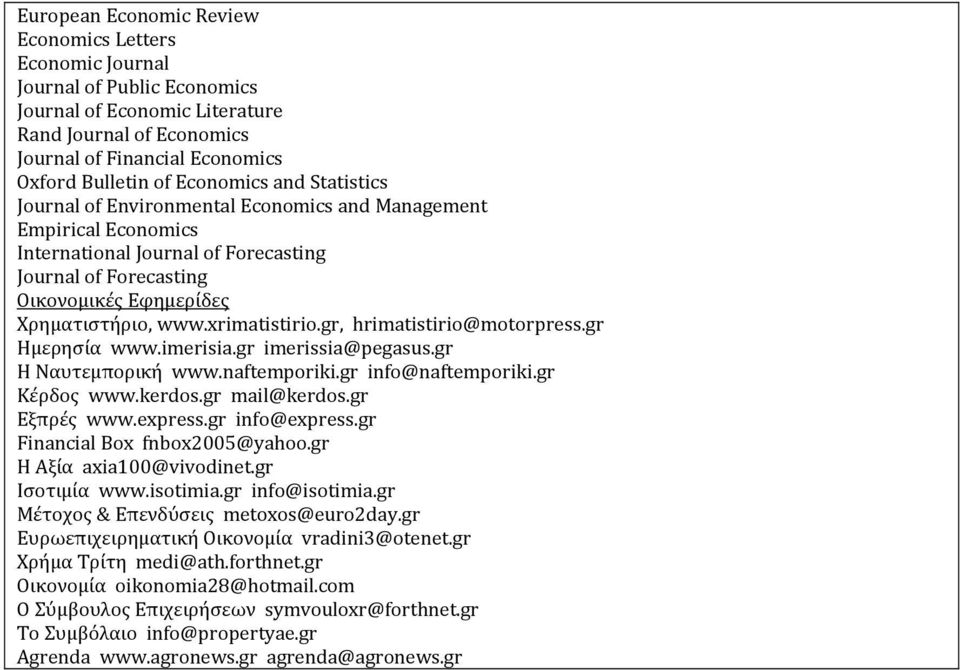 European Economic Review
Economics Letters
Economic Journal
Journal of Public Economics
Journal of Economic Literature
Rand Journal of Economics
Journal of Financial Economics
Oxford Bulletin of Economics and Statistics
Journal of Environmental Economics and Management
Empirical Economics
International Journal of Forecasting
Journal of Forecasting
Οικονομικές Εφημερίδες
Χρηματιστήριο, www.xrimatistirio.gr, hrimatistirio@motorpress.gr
Ημερησία www.imerisia.gr imerissia@pegasus.gr
Η Ναυτεμπορική www.naftemporiki.gr info@naftemporiki.gr
Κέρδος www.kerdos.gr mail@kerdos.gr
Εξπρές www.express.gr info@express.gr
Financial Box fnbox2005@yahoo.gr
Η Αξία axia100@vivodinet.gr
Ισοτιμία www.isotimia.gr info@isotimia.gr
Μέτοχος & Επενδύσεις metoxos@euro2day.gr
Ευρωεπιχειρηματική Οικονομία vradini3@otenet.gr
Χρήμα Τρίτη medi@ath.forthnet.gr
Οικονομία oikonomia28@hotmail.com
Ο Σύμβουλος Επιχειρήσεων symvouloxr@forthnet.gr
Το Συμβόλαιο info@propertyae.gr
Agrenda www.agronews.gr agrenda@agronews.gr